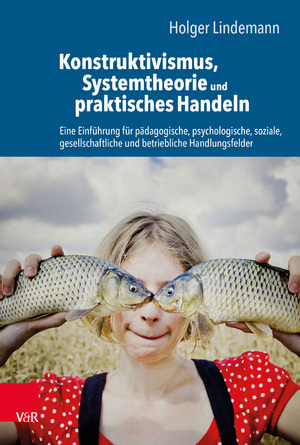 Holger Lindemann

Konstruktivismus, Systemtheorie und praktisches Handeln

Eine Einführung für pädagogische, psychologische, soziale, gesellschaftliche und betriebliche Handlungsfelder

V&R